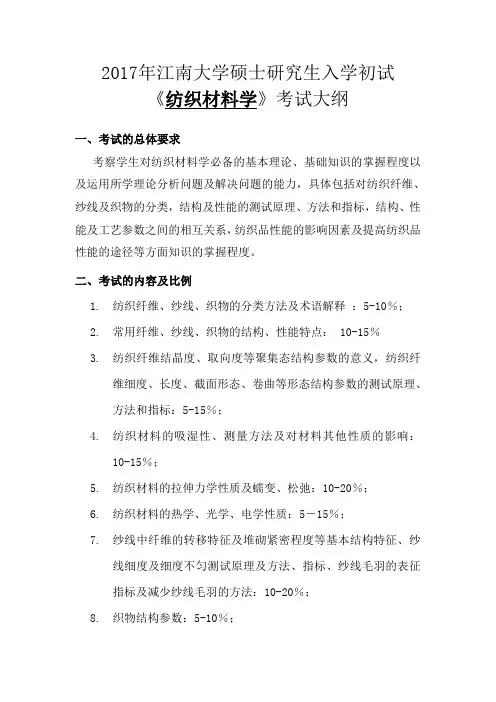 2017年江南大学硕士研究生入学初试
《纺织材料学》考试大纲

一、考试的总体要求

考察学生对纺织材料学必备的基本理论、基础知识的掌握程度以及运用所学理论分析问题及解决问题的能力，具体包括对纺织纤维、纱线及织物的分类，结构及性能的测试原理、方法和指标，结构、性能及工艺参数之间的相互关系，纺织品性能的影响因素及提高纺织品性能的途径等方面知识的掌握程度。

二、考试的内容及比例

1. 纺织纤维、纱线、织物的分类方法及术语解释 ：5-10%；
2. 常用纤维、纱线、织物的结构、性能特点： 10-15%
3. 纺织纤维结晶度、取向度等聚集态结构参数的意义，纺织纤维细度、长度、截面形态、卷曲等形态结构参数的测试原理、方法和指标：5-15%；
4. 纺织材料的吸湿性、测量方法及对材料其他性质的影响：10-15%；
5. 纺织材料的拉伸力学性质及蠕变、松弛：10-20%；
6. 纺织材料的热学、光学、电学性质：5－15%；
7. 纱线中纤维的转移特征及堆砌紧密程度等基本结构特征、纱线细度及细度不匀测试原理及方法、指标、纱线毛羽的表征指标及减少纱线毛羽的方法：10-20%；
8. 织物结构参数：5-10%；